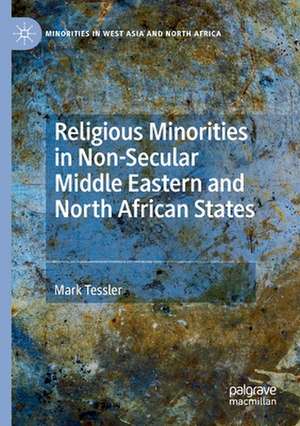 MINORITIES IN WEST ASIA AND NORTH AFRICA

Religious Minorities in Non-Secular Middle Eastern and North African States

Mark Tessler

palgrave macmillan